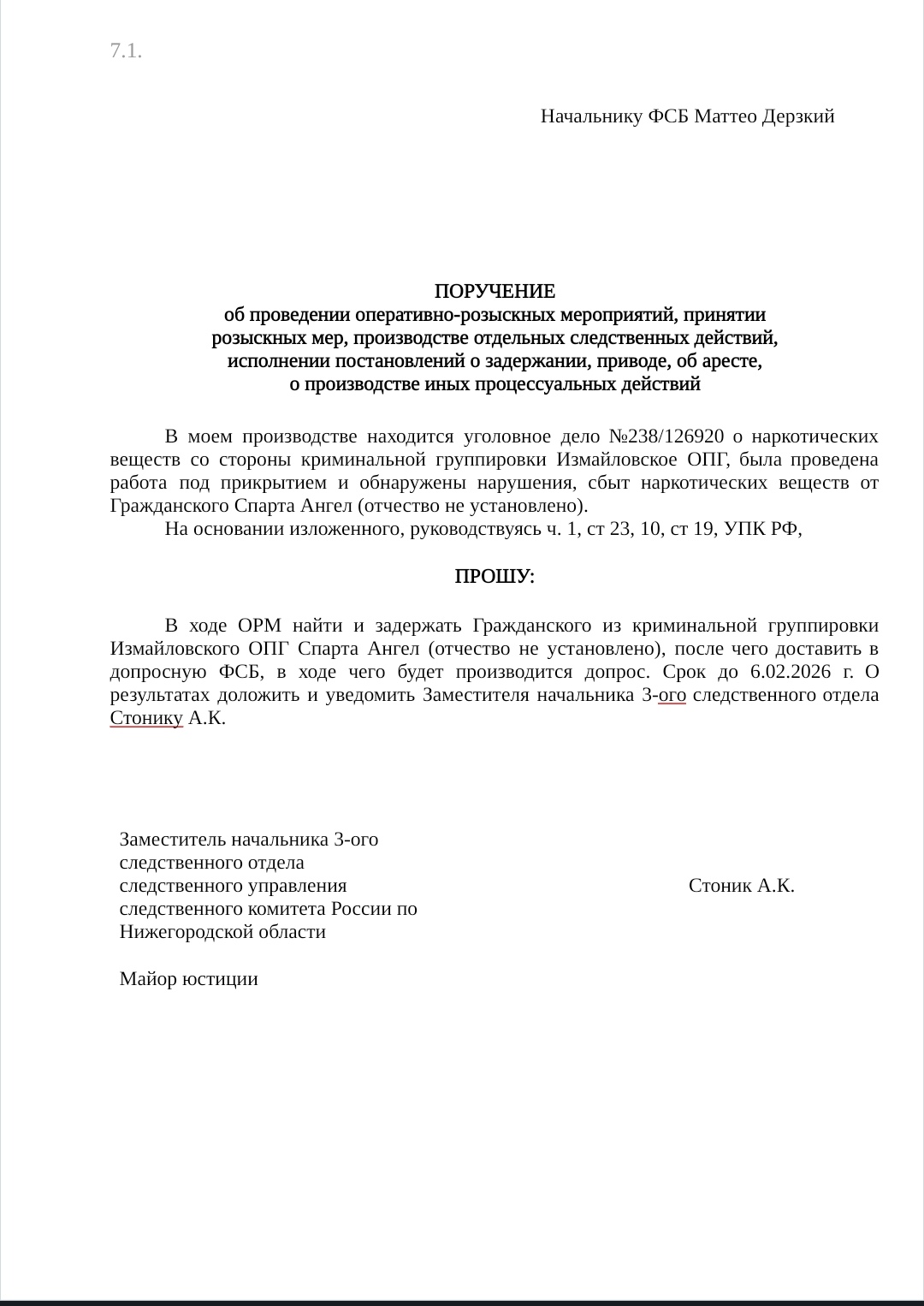 7.1.

Начальнику ФСБ Маттео Дерзкий

ПОРУЧЕНИЕ
об проведении оперативно-розыскных мероприятий, принятии розыскных мер, производстве отдельных следственных действий, исполнении постановлений о задержании, приводе, об аресте, о производстве иных процессуальных действий

В моем производстве находится уголовное дело №238/126920 о наркотических веществ со стороны криминальной группировки Измайловское ОПГ, была проведена работа под прикрытием и обнаружены нарушения, сбыт наркотических веществ от Гражданского Спарта Ангел (отчество не установлено).

На основании изложенного, руководствуясь ч. 1, ст 23, 10, ст 19, УПК РФ,

ПРОШУ:

В ходе ОРМ найти и задержать Гражданского из криминальной группировки Измайловского ОПГ Спарта Ангел (отчество не установлено), после чего доставить в допросную ФСБ, в ходе чего будет производится допрос. Срок до 6.02.2026 г. О результатах доложить и уведомить Заместителя начальника 3-ого следственного отдела Стонику А.К.

Заместитель начальника 3-ого следственного отдела следственного управления следственного комитета России по Нижегородской области

Стоник А.К.

Майор юстиции